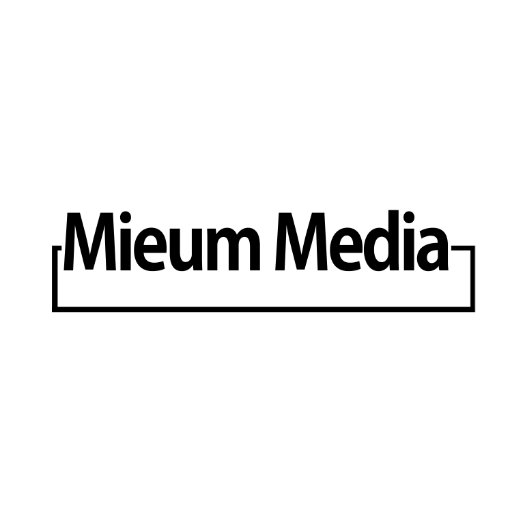 Mieum Media